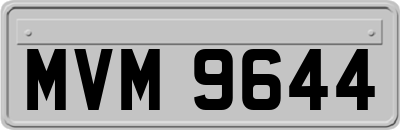 MVM 9644